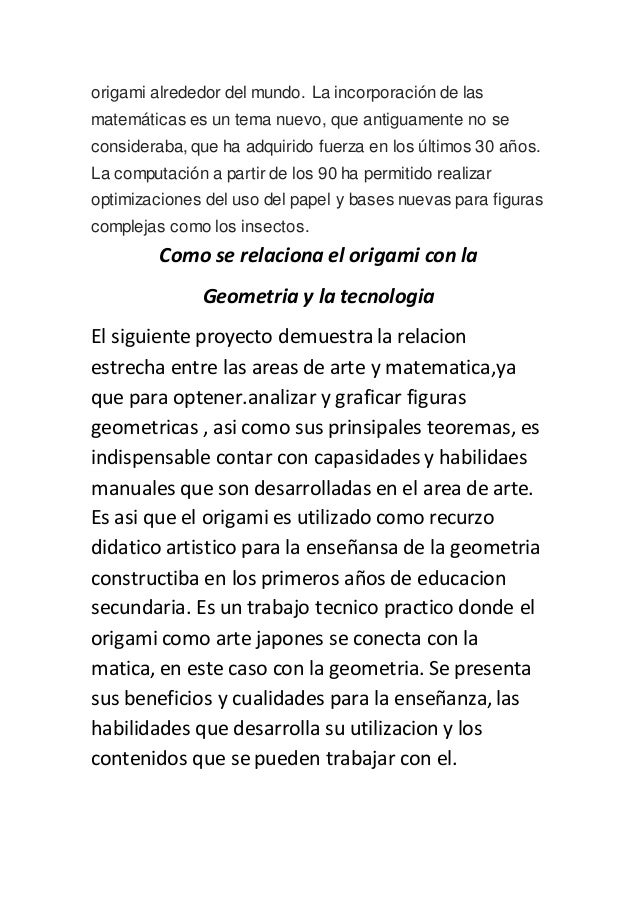 origami alrededor del mundo. La incorporación de las matemáticas es un tema nuevo, que antiguamente no se consideraba, que ha adquirido fuerza en los últimos 30 años. La computación a partir de los 90 ha permitido realizar optimizaciones del uso del papel y bases nuevas para figuras complejas como los insectos.

Como se relaciona el origami con la Geometria y la tecnologia

El siguiente proyecto demuestra la relacion estrecha entre las areas de arte y matematica,ya que para optener.analizar y graficar figuras geometricas , asi como sus prinsipales teoremas, es indispensable contar con capasidades y habilidaes manuales que son desarrolladas en el area de arte. Es asi que el origami es utilizado como recurzo didatico artistico para la enseñansa de la geometria constructiba en los primeros años de educacion secundaria. Es un trabajo tecnico practico donde el origami como arte japones se conecta con la matica, en este caso con la geometria. Se presenta sus beneficios y cualidades para la enseñanza, las habilidades que desarrolla su utilizacion y los contenidos que se pueden trabajar con el.